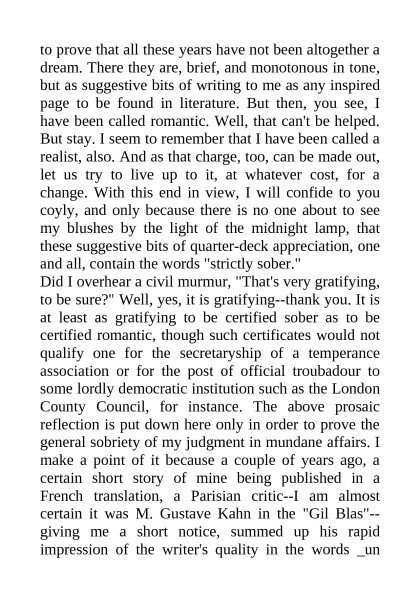 to prove that all these years have not been altogether a dream. There they are, brief, and monotonous in tone, but as suggestive bits of writing to me as any inspired page to be found in literature. But then, you see, I have been called romantic. Well, that can't be helped. But stay. I seem to remember that I have been called a realist, also. And as that charge, too, can be made out, let us try to live up to it, at whatever cost, for a change. With this end in view, I will confide to you coyly, and only because there is no one about to see my blushes by the light of the midnight lamp, that these suggestive bits of quarter-deck appreciation, one and all, contain the words "strictly sober."
Did I overhear a civil murmur, "That's very gratifying, to be sure?" Well, yes, it is gratifying--thank you. It is at least as gratifying to be certified sober as to be certified romantic, though such certificates would not qualify one for the secretaryship of a temperance association or for the post of official troubadour to some lordly democratic institution such as the London County Council, for instance. The above prosaic reflection is put down here only in order to prove the general sobriety of my judgment in mundane affairs. I make a point of it because a couple of years ago, a certain short story of mine being published in a French translation, a Parisian critic--I am almost certain it was M. Gustave Kahn in the "Gil Blas"--giving me a short notice, summed up his rapid impression of the writer's quality in the words _un